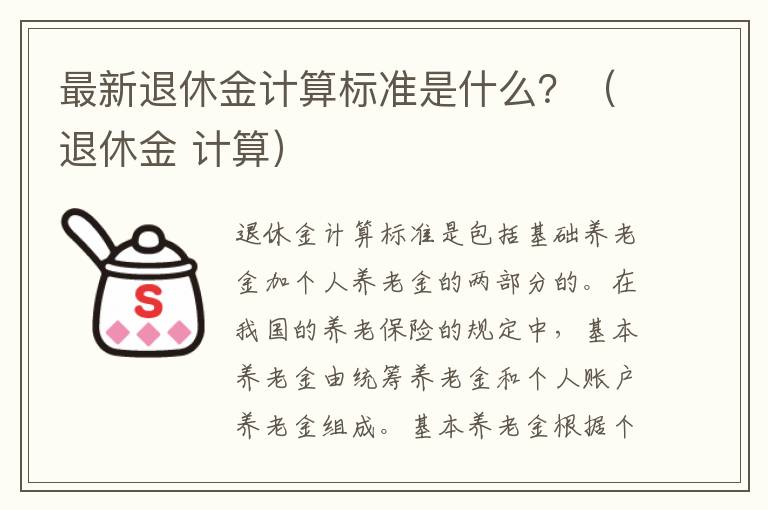 最新退休金计算标准是什么？（退休金 计算）

S

退休金计算标准是包括基础养老金加个人养老金的两部分的。在我国的养老保险的规定中，基本养老金由统筹养老金和个人账户养老金组成。基本养老金根据个